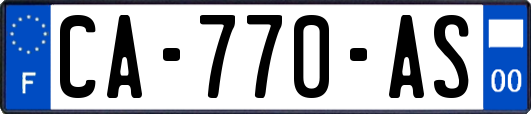 F
CA-770-AS
00